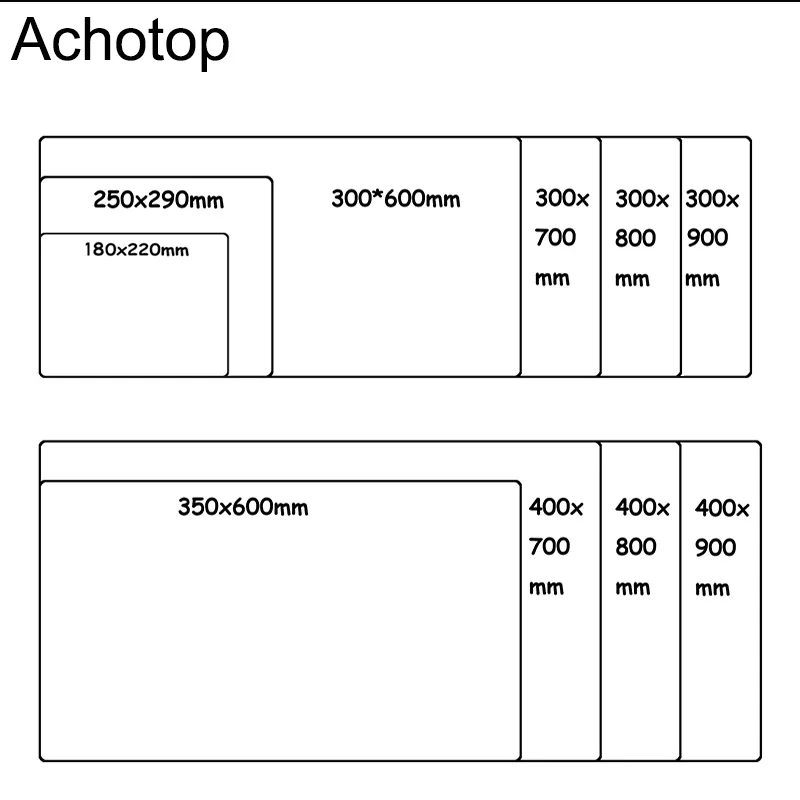 Achotop

250x290mm

180x220mm

300*600mm

300x 700 mm

300x 800 mm

300x 900 mm

350x600mm

400x 700 mm

400x 800 mm

400x 900 mm